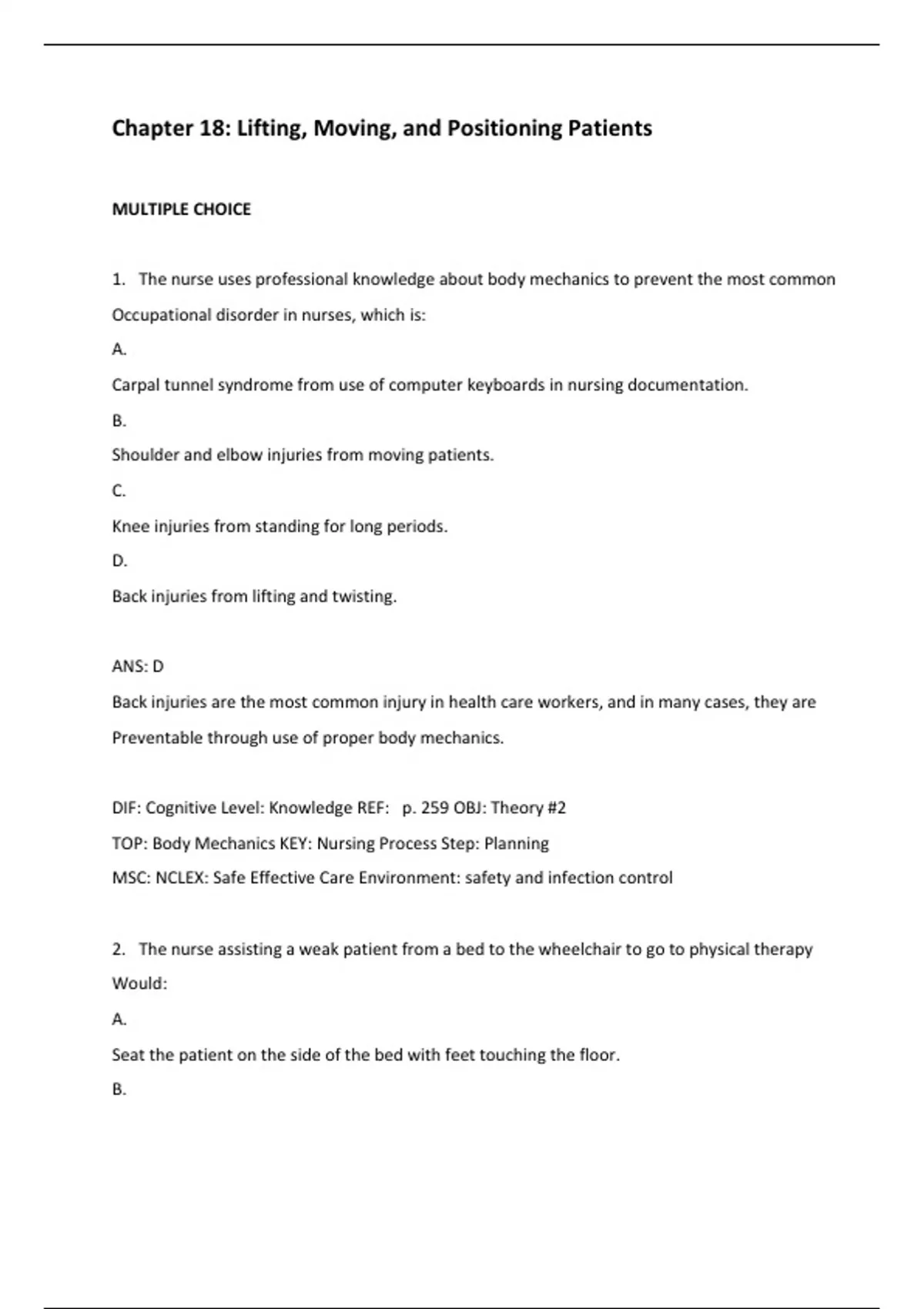 Chapter 18: Lifting, Moving, and Positioning Patients

MULTIPLE CHOICE

1. The nurse uses professional knowledge about body mechanics to prevent the most common Occupational disorder in nurses, which is:

A.

Carpal tunnel syndrome from use of computer keyboards in nursing documentation.

B.

Shoulder and elbow injuries from moving patients.

C.

Knee injuries from standing for long periods.

D.

Back injuries from lifting and twisting.

ANS: D

Back injuries are the most common injury in health care workers, and in many cases, they are Preventable through use of proper body mechanics.

DIF: Cognitive Level: Knowledge REF: p. 259 OBJ: Theory #2

TOP: Body Mechanics KEY: Nursing Process Step: Planning

MSC: NCLEX: Safe Effective Care Environment: safety and infection control

2. The nurse assisting a weak patient from a bed to the wheelchair to go to physical therapy Would:

A.

Seat the patient on the side of the bed with feet touching the floor.

B.